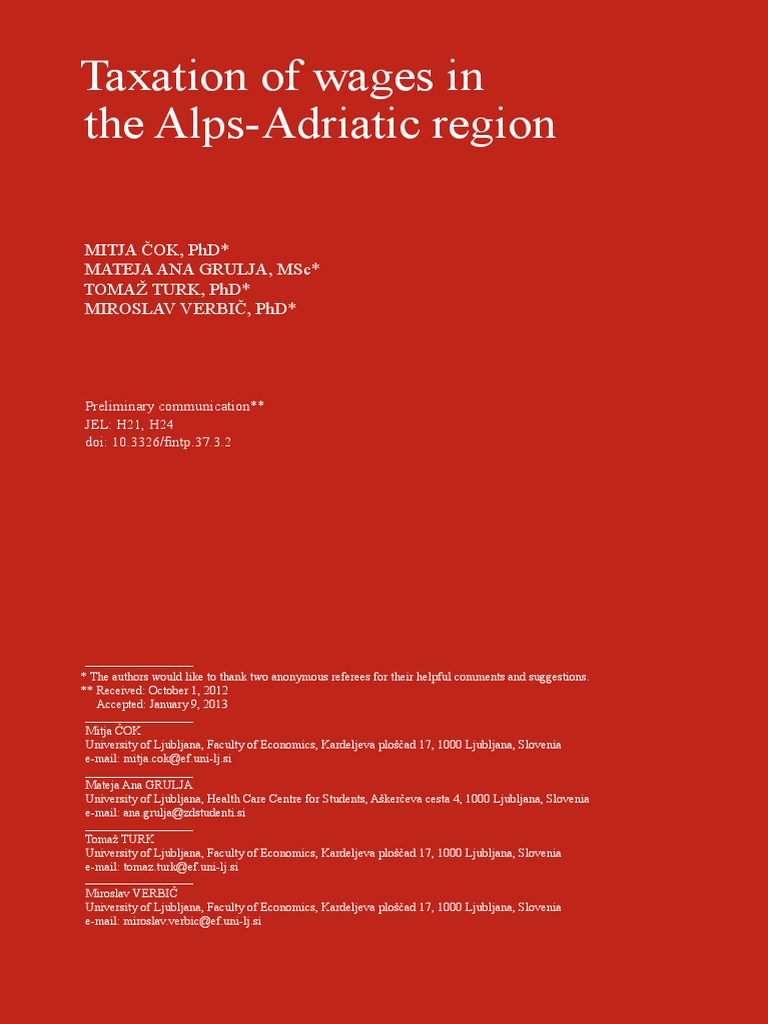 Taxation of wages in the Alps-Adriatic region

MITJA ČOK, PhD*
MATEJA ANA GRULJA, MSc*
TOMAŽ TURK, PhD*
MIROSLAV VERBIČ, PhD*

Preliminary communication**
JEL: H21, H24
doi: 10.3326/fintp.37.3.2

* The authors would like to thank two anonymous referees for their helpful comments and suggestions.
** Received: October 1, 2012
Accepted: January 9, 2013

Mitja ČOK
University of Ljubljana, Faculty of Economics, Kardeljeva ploščad 17, 1000 Ljubljana, Slovenia
e-mail: mitja.cok@ef.uni-lj.si

Mateja Ana GRULJA
University of Ljubljana, Health Care Centre for Students, Aškerčeva cesta 4, 1000 Ljubljana, Slovenia
e-mail: ana.grulja@zdstudenti.si

Tomaž TURK
University of Ljubljana, Faculty of Economics, Kardeljeva ploščad 17, 1000 Ljubljana, Slovenia
e-mail: tomaz.turk@ef.uni-lj.si

Miroslav VERBIČ
University of Ljubljana, Faculty of Economics, Kardeljeva ploščad 17, 1000 Ljubljana, Slovenia
e-mail: miroslav.verbic@ef.uni-lj.si